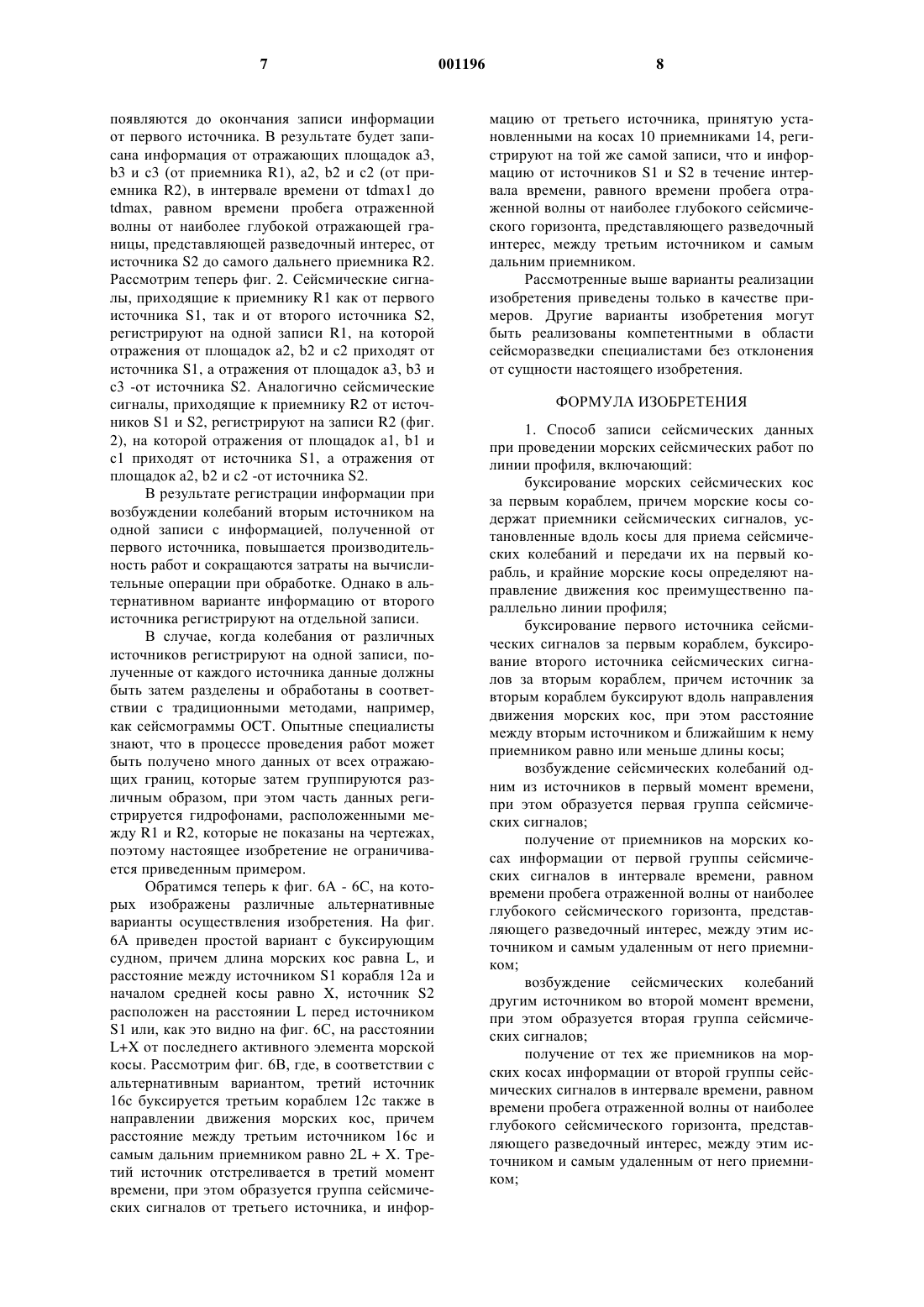 7 001196 8

появляются до окончания записи информации от первого источника. В результате будет записана информация от отражающих площадок a3, b3 и c3 (от приемника R1), a2, b2 и c2 (от приемника R2), в интервале времени от tdmax1 до tdmax, равном времени пробега отраженной волны от наиболее глубокой отражающей границы, представляющей разведочный интерес, от источника S2 до самого дальнего приемника R2. Рассмотрим теперь фиг. 2. Сейсмические сигналы, приходящие к приемнику R1 как от первого источника S1, так и от второго источника S2, регистрируют на одной записи R1, на которой отражения от площадок a2, b2 и c2 приходят от источника S1, а отражения от площадок a3, b3 и c3 -от источника S2. Аналогично сейсмические сигналы, приходящие к приемнику R2 от источников S1 и S2, регистрируют на записи R2 (фиг. 2), на которой отражения от площадок a1, b1 и c1 приходят от источника S1, а отражения от площадок a2, b2 и c2 -от источника S2.

В результате регистрации информации при возбуждении колебаний вторым источником на одной записи с информацией, полученной от первого источника, повышается производительность работ и сокращаются затраты на вычислительные операции при обработке. Однако в альтернативном варианте информацию от второго источника регистрируют на отдельной записи.

В случае, когда колебания от различных источников регистрируют на одной записи, полученные от каждого источника данные должны быть затем разделены и обработаны в соответствии с традиционными методами, например, как сейсмограммы ОСТ. Опытные специалисты знают, что в процессе проведения работ может быть получено много данных от всех отражающих границ, которые затем группируются различным образом, при этом часть данных регистрируется гидрофонами, расположенными между R1 и R2, которые не показаны на чертежах, поэтому настоящее изобретение не ограничивается приведенным примером.

Обратимся теперь к фиг. 6A - 6C, на которых изображены различные альтернативные варианты осуществления изобретения. На фиг. 6A приведен простой вариант с буксирующим судном, причем длина морских кос равна L, и расстояние между источником S1 корабля 12a и началом средней косы равно X, источник S2 расположен на расстоянии L перед источником S1 или, как это видно на фиг. 6C, на расстоянии L+X от последнего активного элемента морской косы. Рассмотрим фиг. 6B, где, в соответствии с альтернативным вариантом, третий источник 16c буксируется третьим кораблем 12c также в направлении движения морских кос, причем расстояние между третьим источником 16c и самым дальним приемником равно 2L + X. Третий источник отстреливается в третий момент времени, при этом образуется группа сейсмических сигналов от третьего источника, и информацию от третьего источника, принятую установленными на косах 10 приемниками 14, регистрируют на той же самой записи, что и информацию от источников S1 и S2 в течение интервала времени, равного времени пробега отраженной волны от наиболее глубокого сейсмического горизонта, представляющего разведочный интерес, между третьим источником и самым дальним приемником.

Рассмотренные выше варианты реализации изобретения приведены только в качестве примеров. Другие варианты изобретения могут быть реализованы компетентными в области сейсморазведки специалистами без отклонения от сущности настоящего изобретения.

ФОРМУЛА ИЗОБРЕТЕНИЯ

1. Способ записи сейсмических данных при проведении морских сейсмических работ по линии профиля, включающий:

буксирование морских сейсмических кос за первым кораблем, причем морские косы содержат приемники сейсмических сигналов, установленные вдоль косы для приема сейсмических колебаний и передачи их на первый корабль, и крайние морские косы определяют направление движения кос преимущественно параллельно линии профиля;

буксирование первого источника сейсмических сигналов за первым кораблем, буксирование второго источника сейсмических сигналов за вторым кораблем, причем источник за вторым кораблем буксируют вдоль направления движения морских кос, при этом расстояние между вторым источником и ближайшим к нему приемником равно или меньше длины косы;

возбуждение сейсмических колебаний одним из источников в первый момент времени, при этом образуется первая группа сейсмических сигналов;

получение от приемников на морских косах информации от первой группы сейсмических сигналов в интервале времени, равном времени пробега отраженной волны от наиболее глубокого сейсмического горизонта, представляющего разведочный интерес, между этим источником и самым удаленным от него приемником;

возбуждение сейсмических колебаний другим источником во второй момент времени, при этом образуется вторая группа сейсмических сигналов;

получение от тех же приемников на морских косах информации от второй группы сейсмических сигналов в интервале времени, равном времени пробега отраженной волны от наиболее глубокого сейсмического горизонта, представляющего разведочный интерес, между этим источником и самым удаленным от него приемником;